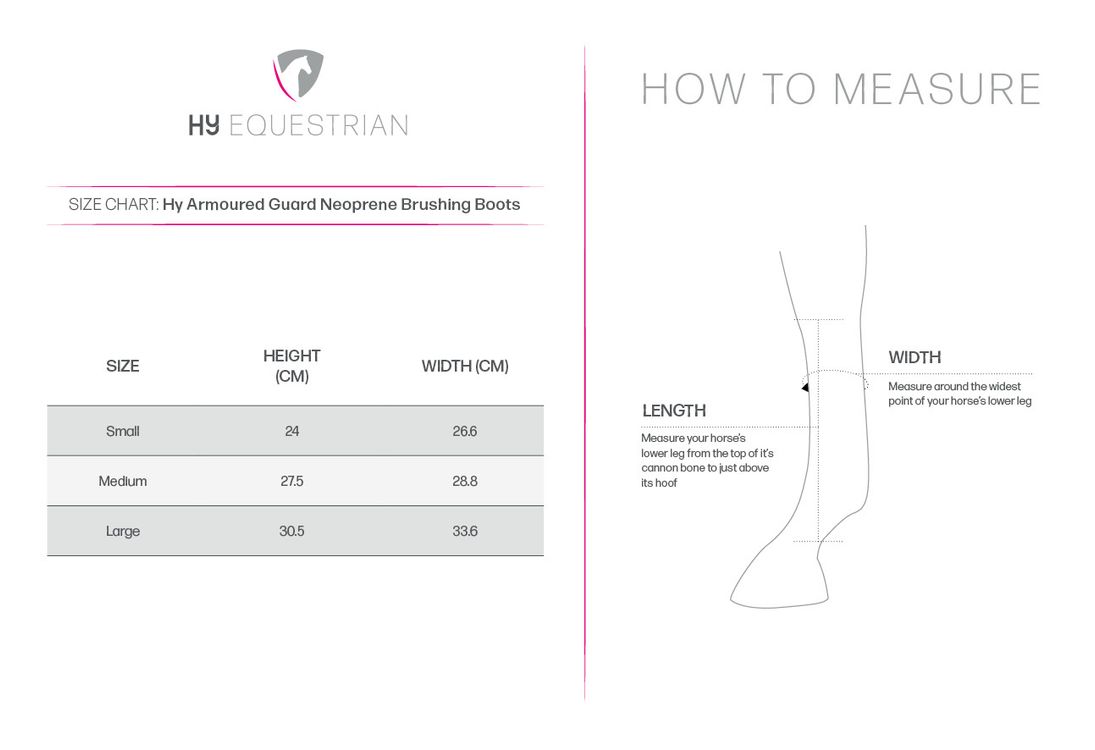 HY EQUESTRIAN

SIZE CHART: Hy Armoured Guard Neoprene Brushing Boots

| SIZE | HEIGHT (CM) | WIDTH (CM) |
|---|---|---|
| Small | 24 | 26.6 |
| Medium | 27.5 | 28.8 |
| Large | 30.5 | 33.6 |

HOW TO MEASURE

WIDTH

Measure around the widest point of your horse's lower leg

LENGTH

Measure your horse's lower leg from the top of it's cannon bone to just above its hoof